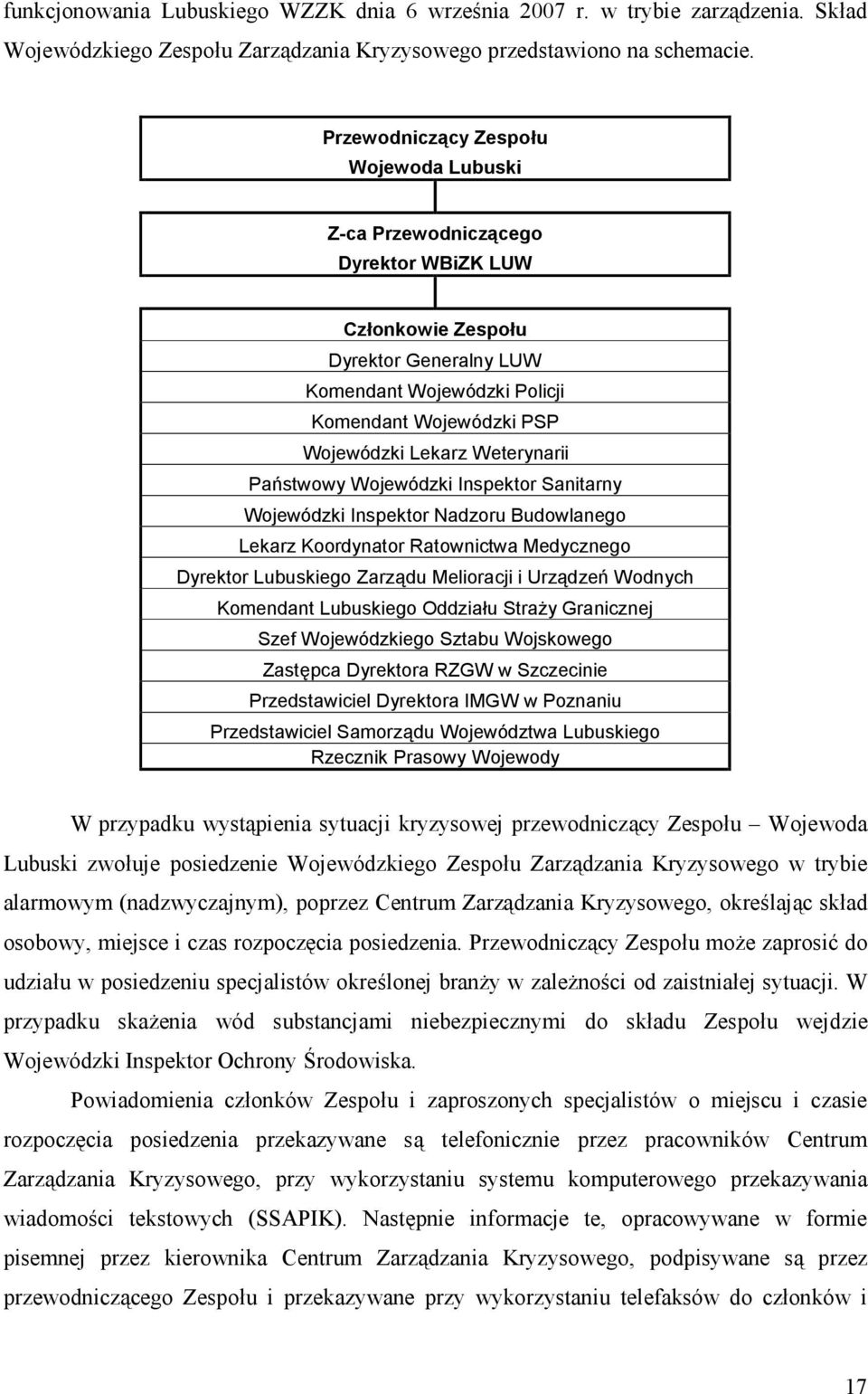 funkcjonowania Lubuskiego WZZK dnia 6 września 2007 r. w trybie zarządzenia. Skład Wojewódzkiego Zespołu Zarządzania Kryzysowego przedstawiono na schemacie.

Przewodniczący Zespołu
Wojewoda Lubuski

Z-ca Przewodniczącego
Dyrektor WBiZK LUW

Członkowie Zespołu
Dyrektor Generalny LUW
Komendant Wojewódzki Policji
Komendant Wojewódzki PSP
Wojewódzki Lekarz Weterynarii
Państwowy Wojewódzki Inspektor Sanitarny
Wojewódzki Inspektor Nadzoru Budowlanego
Lekarz Koordynator Ratownictwa Medycznego
Dyrektor Lubuskiego Zarządu Melioracji i Urządzeń Wodnych
Komendant Lubuskiego Oddziału Straży Granicznej
Szef Wojewódzkiego Sztabu Wojskowego
Zastępca Dyrektora RZGW w Szczecinie
Przedstawiciel Dyrektora IMGW w Poznaniu
Przedstawiciel Samorządu Województwa Lubuskiego
Rzecznik Prasowy Wojewody

W przypadku wystąpienia sytuacji kryzysowej przewodniczący Zespołu – Wojewoda Lubuski zwołuje posiedzenie Wojewódzkiego Zespołu Zarządzania Kryzysowego w trybie alarmowym (nadzwyczajnym), poprzez Centrum Zarządzania Kryzysowego, określając skład osobowy, miejsce i czas rozpoczęcia posiedzenia. Przewodniczący Zespołu może zaprosić do udziału w posiedzeniu specjalistów określonej branży w zależności od zaistniałej sytuacji. W przypadku skażenia wód substancjami niebezpiecznymi do składu Zespołu wejdzie Wojewódzki Inspektor Ochrony Środowiska.

Powiadomienia członków Zespołu i zaproszonych specjalistów o miejscu i czasie rozpoczęcia posiedzenia przekazywane są telefonicznie przez pracowników Centrum Zarządzania Kryzysowego, przy wykorzystaniu systemu komputerowego przekazywania wiadomości tekstowych (SSAPIK). Następnie informacje te, opracowywane w formie pisemnej przez kierownika Centrum Zarządzania Kryzysowego, podpisywane są przez przewodniczącego Zespołu i przekazywane przy wykorzystaniu telefaksów do członków i

17